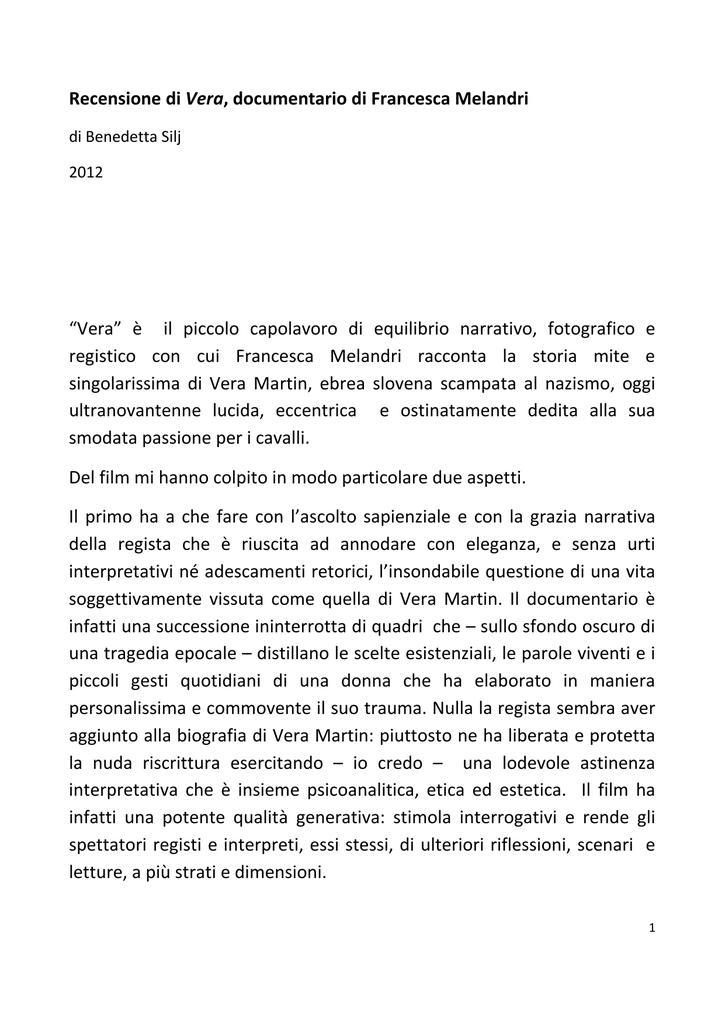 Recensione di Vera, documentario di Francesca Melandri

di Benedetta Silj

2012

“Vera” è il piccolo capolavoro di equilibrio narrativo, fotografico e registico con cui Francesca Melandri racconta la storia mite e singolarissima di Vera Martin, ebrea slovena scampata al nazismo, oggi ultranovantenne lucida, eccentrica e ostinatamente dedita alla sua smodata passione per i cavalli.

Del film mi hanno colpito in modo particolare due aspetti.

Il primo ha a che fare con l’ascolto sapienziale e con la grazia narrativa della regista che è riuscita ad annodare con eleganza, e senza urti interpretativi né adescamenti retorici, l’insondabile questione di una vita soggettivamente vissuta come quella di Vera Martin. Il documentario è infatti una successione ininterrotta di quadri che – sullo sfondo oscuro di una tragedia epocale – distillano le scelte esistenziali, le parole viventi e i piccoli gesti quotidiani di una donna che ha elaborato in maniera personalissima e commovente il suo trauma. Nulla la regista sembra aver aggiunto alla biografia di Vera Martin: piuttosto ne ha liberata e protetta la nuda riscrittura esercitando – io credo – una lodevole astinenza interpretativa che è insieme psicoanalitica, etica ed estetica. Il film ha infatti una potente qualità generativa: stimola interrogativi e rende gli spettatori registi e interpreti, essi stessi, di ulteriori riflessioni, scenari e letture, a più strati e dimensioni.

1